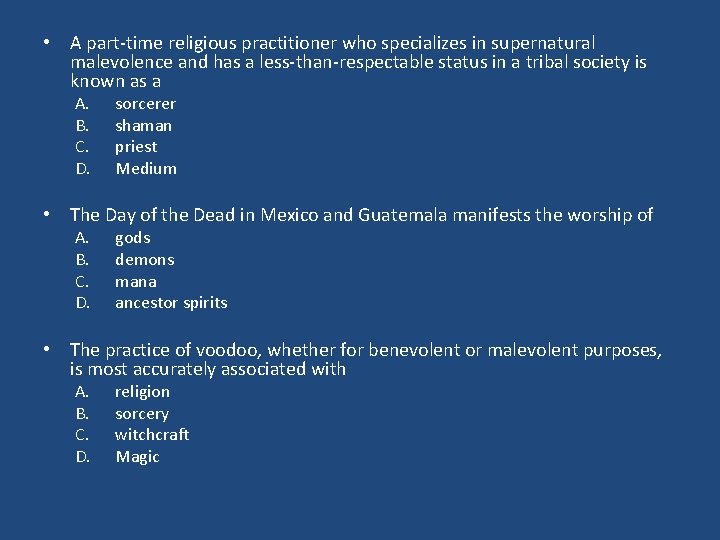 • A part-time religious practitioner who specializes in supernatural malevolence and has a less-than-respectable status in a tribal society is known as a

A. sorcerer
B. shaman
C. priest
D. Medium

• The Day of the Dead in Mexico and Guatemala manifests the worship of

A. gods
B. demons
C. mana
D. ancestor spirits

• The practice of voodoo, whether for benevolent or malevolent purposes, is most accurately associated with

A. religion
B. sorcery
C. witchcraft
D. Magic